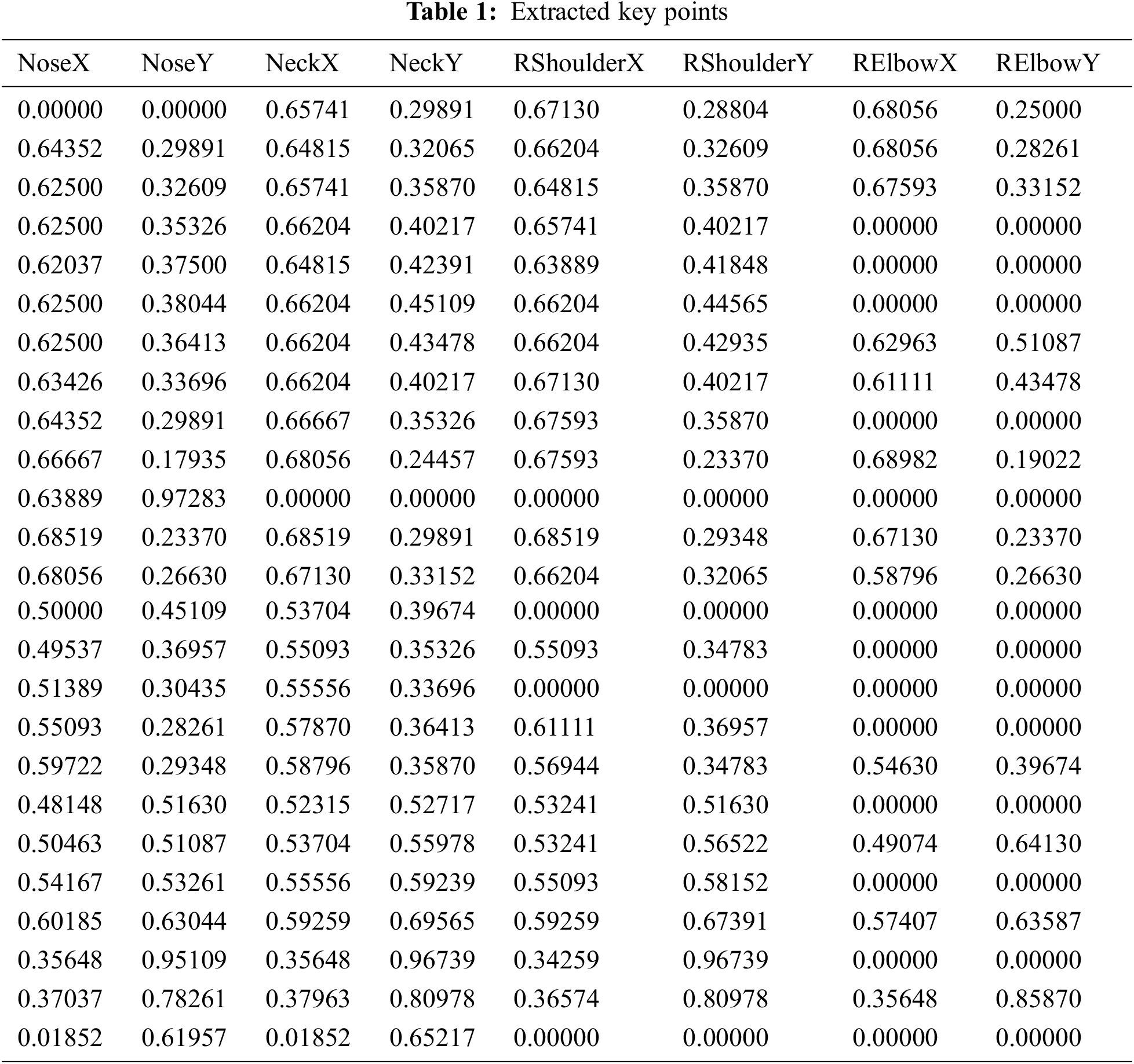 **Table 1:** Extracted key points

| NoseX | NoseY | NeckX | NeckY | RShoulderX | RShoulderY | RElbowX | RElbowY |
|---|---|---|---|---|---|---|---|
| 0.00000 | 0.00000 | 0.65741 | 0.29891 | 0.67130 | 0.28804 | 0.68056 | 0.25000 |
| 0.64352 | 0.29891 | 0.64815 | 0.32065 | 0.66204 | 0.32609 | 0.68056 | 0.28261 |
| 0.62500 | 0.32609 | 0.65741 | 0.35870 | 0.64815 | 0.35870 | 0.67593 | 0.33152 |
| 0.62500 | 0.35326 | 0.66204 | 0.40217 | 0.65741 | 0.40217 | 0.00000 | 0.00000 |
| 0.62037 | 0.37500 | 0.64815 | 0.42391 | 0.63889 | 0.41848 | 0.00000 | 0.00000 |
| 0.62500 | 0.38044 | 0.66204 | 0.45109 | 0.66204 | 0.44565 | 0.00000 | 0.00000 |
| 0.62500 | 0.36413 | 0.66204 | 0.43478 | 0.66204 | 0.42935 | 0.62963 | 0.51087 |
| 0.63426 | 0.33696 | 0.66204 | 0.40217 | 0.67130 | 0.40217 | 0.61111 | 0.43478 |
| 0.64352 | 0.29891 | 0.66667 | 0.35326 | 0.67593 | 0.35870 | 0.00000 | 0.00000 |
| 0.66667 | 0.17935 | 0.68056 | 0.24457 | 0.67593 | 0.23370 | 0.68982 | 0.19022 |
| 0.63889 | 0.97283 | 0.00000 | 0.00000 | 0.00000 | 0.00000 | 0.00000 | 0.00000 |
| 0.68519 | 0.23370 | 0.68519 | 0.29891 | 0.68519 | 0.29348 | 0.67130 | 0.23370 |
| 0.68056 | 0.26630 | 0.67130 | 0.33152 | 0.66204 | 0.32065 | 0.58796 | 0.26630 |
| 0.50000 | 0.45109 | 0.53704 | 0.39674 | 0.00000 | 0.00000 | 0.00000 | 0.00000 |
| 0.49537 | 0.36957 | 0.55093 | 0.35326 | 0.55093 | 0.34783 | 0.00000 | 0.00000 |
| 0.51389 | 0.30435 | 0.55556 | 0.33696 | 0.00000 | 0.00000 | 0.00000 | 0.00000 |
| 0.55093 | 0.28261 | 0.57870 | 0.36413 | 0.61111 | 0.36957 | 0.00000 | 0.00000 |
| 0.59722 | 0.29348 | 0.58796 | 0.35870 | 0.56944 | 0.34783 | 0.54630 | 0.39674 |
| 0.48148 | 0.51630 | 0.52315 | 0.52717 | 0.53241 | 0.51630 | 0.00000 | 0.00000 |
| 0.50463 | 0.51087 | 0.53704 | 0.55978 | 0.53241 | 0.56522 | 0.49074 | 0.64130 |
| 0.54167 | 0.53261 | 0.55556 | 0.59239 | 0.55093 | 0.58152 | 0.00000 | 0.00000 |
| 0.60185 | 0.63044 | 0.59259 | 0.69565 | 0.59259 | 0.67391 | 0.57407 | 0.63587 |
| 0.35648 | 0.95109 | 0.35648 | 0.96739 | 0.34259 | 0.96739 | 0.00000 | 0.00000 |
| 0.37037 | 0.78261 | 0.37963 | 0.80978 | 0.36574 | 0.80978 | 0.35648 | 0.85870 |
| 0.01852 | 0.61957 | 0.01852 | 0.65217 | 0.00000 | 0.00000 | 0.00000 | 0.00000 |